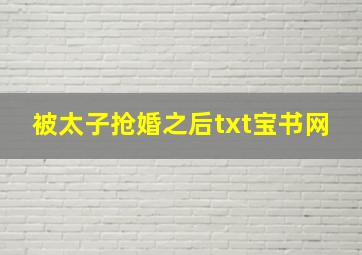 被太子抢婚之后txt宝书网